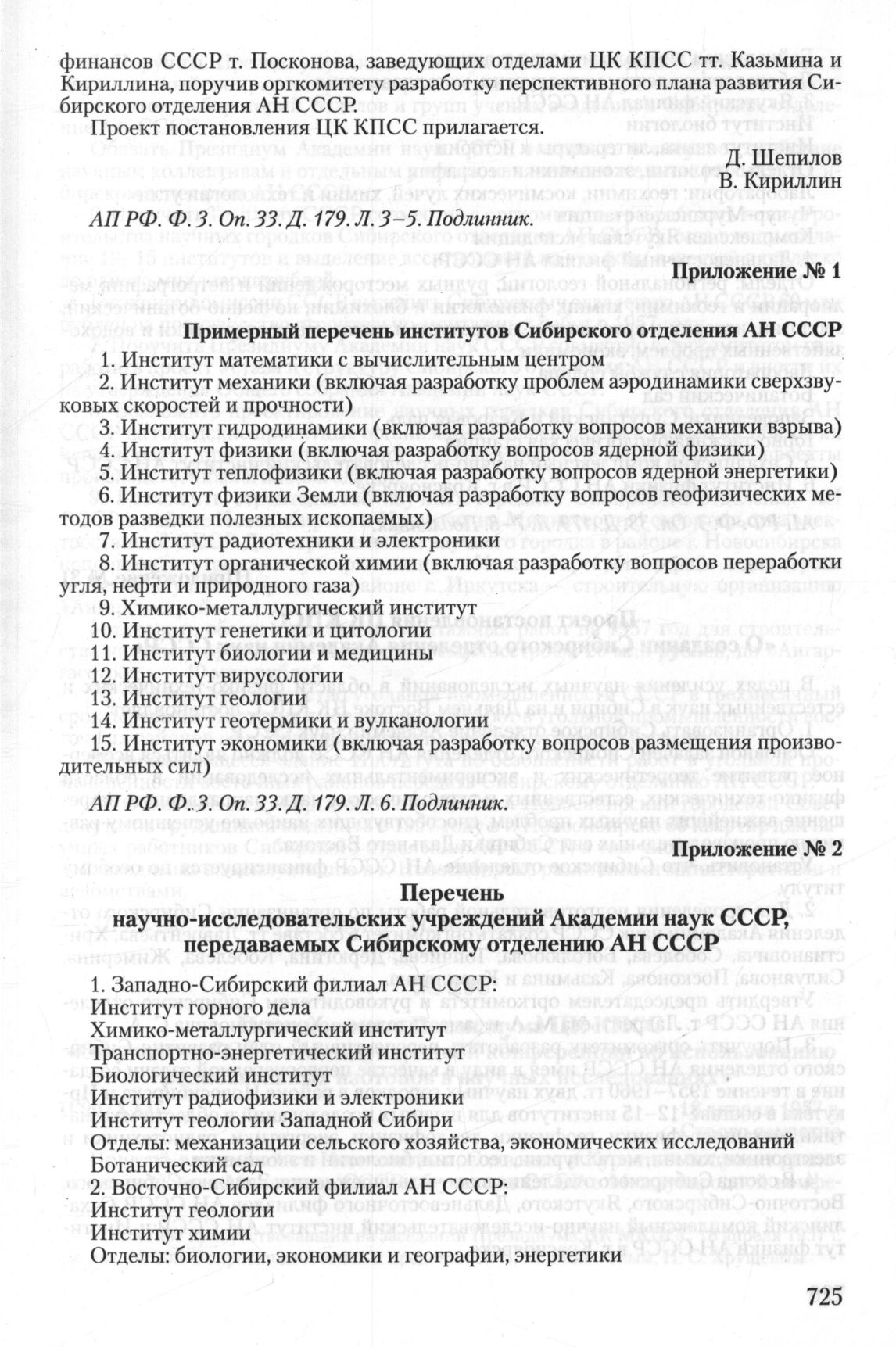 финансов СССР т. Посконова, заведующих отделами ЦК КПСС тт. Казьмина и Кириллина, поручив оргкомитету разработку перспективного плана развития Сибирского отделения АН СССР.

Проект постановления ЦК КПСС прилагается.

Д. Шепилов
В. Кириллин

АП РФ. Ф. 3. Оп. 33. Д. 179. Л. 3–5. Подлинник.

Приложение № 1

Примерный перечень институтов Сибирского отделения АН СССР

1. Институт математики с вычислительным центром
2. Институт механики (включая разработку проблем аэродинамики сверхзвуковых скоростей и прочности)
3. Институт гидродинамики (включая разработку вопросов механики взрыва)
4. Институт физики (включая разработку вопросов ядерной физики)
5. Институт теплофизики (включая разработку вопросов ядерной энергетики)
6. Институт физики Земли (включая разработку вопросов геофизических методов разведки полезных ископаемых)
7. Институт радиотехники и электроники
8. Институт органической химии (включая разработку вопросов переработки угля, нефти и природного газа)
9. Химико-металлургический институт
10. Институт генетики и цитологии
11. Институт биологии и медицины
12. Институт вирусологии
13. Институт геологии
14. Институт геотермики и вулканологии
15. Институт экономики (включая разработку вопросов размещения производительных сил)

АП РФ. Ф. 3. Оп. 33. Д. 179. Л. 6. Подлинник.

Приложение № 2

Перечень
научно-исследовательских учреждений Академии наук СССР, передаваемых Сибирскому отделению АН СССР

1. Западно-Сибирский филиал АН СССР:
Институт горного дела
Химико-металлургический институт
Транспортно-энергетический институт
Биологический институт
Институт радиофизики и электроники
Институт геологии Западной Сибири
Отделы: механизации сельского хозяйства, экономических исследований
Ботанический сад
2. Восточно-Сибирский филиал АН СССР:
Институт геологии
Институт химии
Отделы: биологии, экономики и географии, энергетики

725